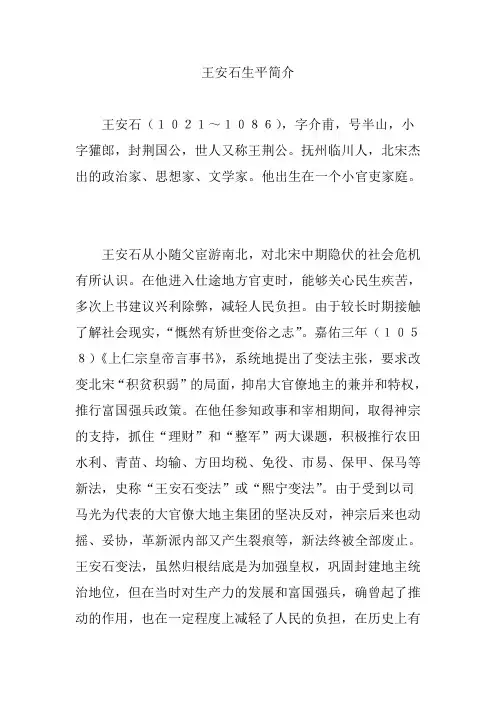 王安石生平简介

王安石（１０２１～１０８６），字介甫，号半山，小字獾郎，封荆国公，世人又称王荆公。抚州临川人，北宋杰出的政治家、思想家、文学家。他出生在一个小官吏家庭。

王安石从小随父宦游南北，对北宋中期隐伏的社会危机有所认识。在他进入仕途地方官吏时，能够关心民生疾苦，多次上书建议兴利除弊，减轻人民负担。由于较长时期接触了解社会现实，“慨然有矫世变俗之志”。嘉佑三年（１０５８）《上仁宗皇帝言事书》，系统地提出了变法主张，要求改变北宋“积贫积弱”的局面，抑帛大官僚地主的兼并和特权，推行富国强兵政策。在他任参知政事和宰相期间，取得神宗的支持，抓住“理财”和“整军”两大课题，积极推行农田水利、青苗、均输、方田均税、免役、市易、保甲、保马等新法，史称“王安石变法”或“熙宁变法”。由于受到以司马光为代表的大官僚大地主集团的坚决反对，神宗后来也动摇、妥协，革新派内部又产生裂痕等，新法终被全部废止。王安石变法，虽然归根结底是为加强皇权，巩固封建地主统治地位，但在当时对生产力的发展和富国强兵，确曾起了推动的作用，也在一定程度上减轻了人民的负担，在历史上有